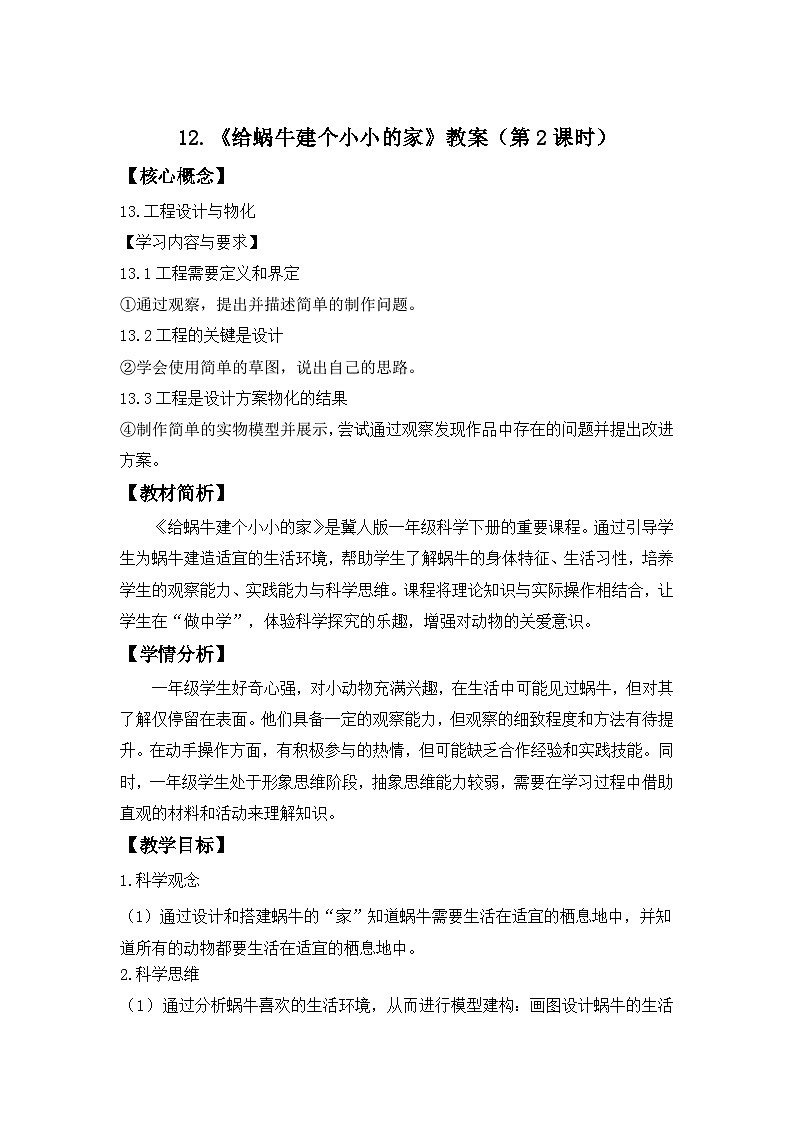 12.《给蜗牛建个小小的家》教案（第2课时）

【核心概念】

13.工程设计与物化

【学习内容与要求】

13.1工程需要定义和界定

①通过观察，提出并描述简单的制作问题。

13.2工程的关键是设计

②学会使用简单的草图，说出自己的思路。

13.3工程是设计方案物化的结果

④制作简单的实物模型并展示，尝试通过观察发现作品中存在的问题并提出改进方案。

【教材简析】

《给蜗牛建个小小的家》是冀人版一年级科学下册的重要课程。通过引导学生为蜗牛建造适宜的生活环境，帮助学生了解蜗牛的身体特征、生活习性，培养学生的观察能力、实践能力与科学思维。课程将理论知识与实际操作相结合，让学生在“做中学”，体验科学探究的乐趣，增强对动物的关爱意识。

【学情分析】

一年级学生好奇心强，对小动物充满兴趣，在生活中可能见过蜗牛，但对其了解仅停留在表面。他们具备一定的观察能力，但观察的细致程度和方法有待提升。在动手操作方面，有积极参与的热情，但可能缺乏合作经验和实践技能。同时，一年级学生处于形象思维阶段，抽象思维能力较弱，需要在学习过程中借助直观的材料和活动来理解知识。

【教学目标】

1.科学观念

（1）通过设计和搭建蜗牛的“家”知道蜗牛需要生活在适宜的栖息地中，并知道所有的动物都要生活在适宜的栖息地中。

2.科学思维

（1）通过分析蜗牛喜欢的生活环境，从而进行模型建构：画图设计蜗牛的生活